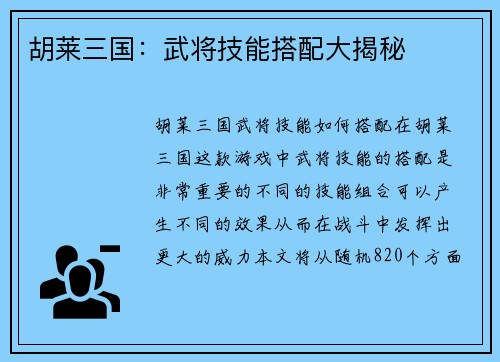 胡莱三国：武将技能搭配大揭秘

胡莱三国武将技能如何搭配在胡莱三国这款游戏中武将技能的搭配是非常重要的不同的技能组合可以产生不同的效果从而在战斗中发挥出更大的威力本文将从随机820个方面